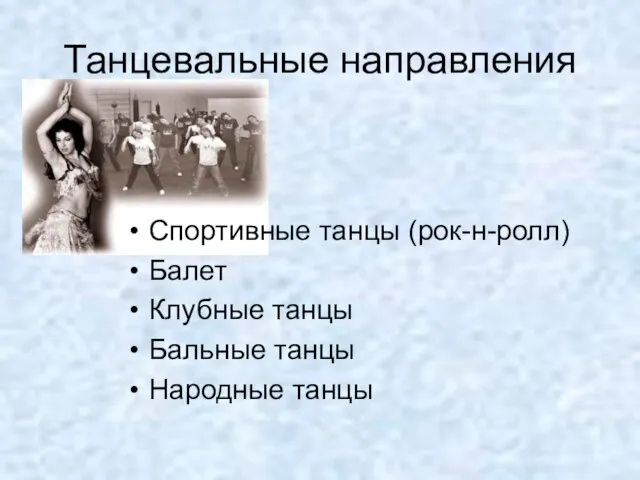 Танцевальные направления

• Спортивные танцы (рок-н-ролл)
• Балет
• Клубные танцы
• Бальные танцы
• Народные танцы